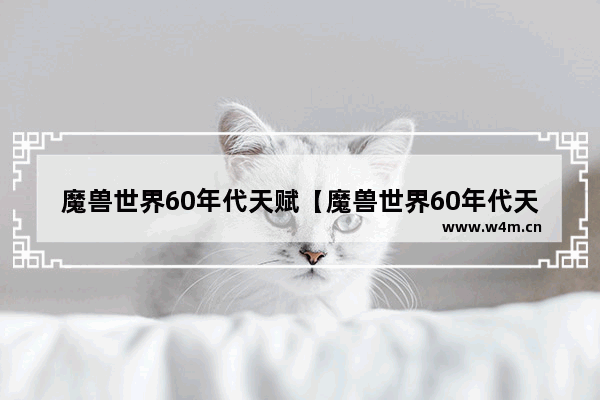 魔兽世界60年代天赋【魔兽世界60年代天

www.w4m.cn